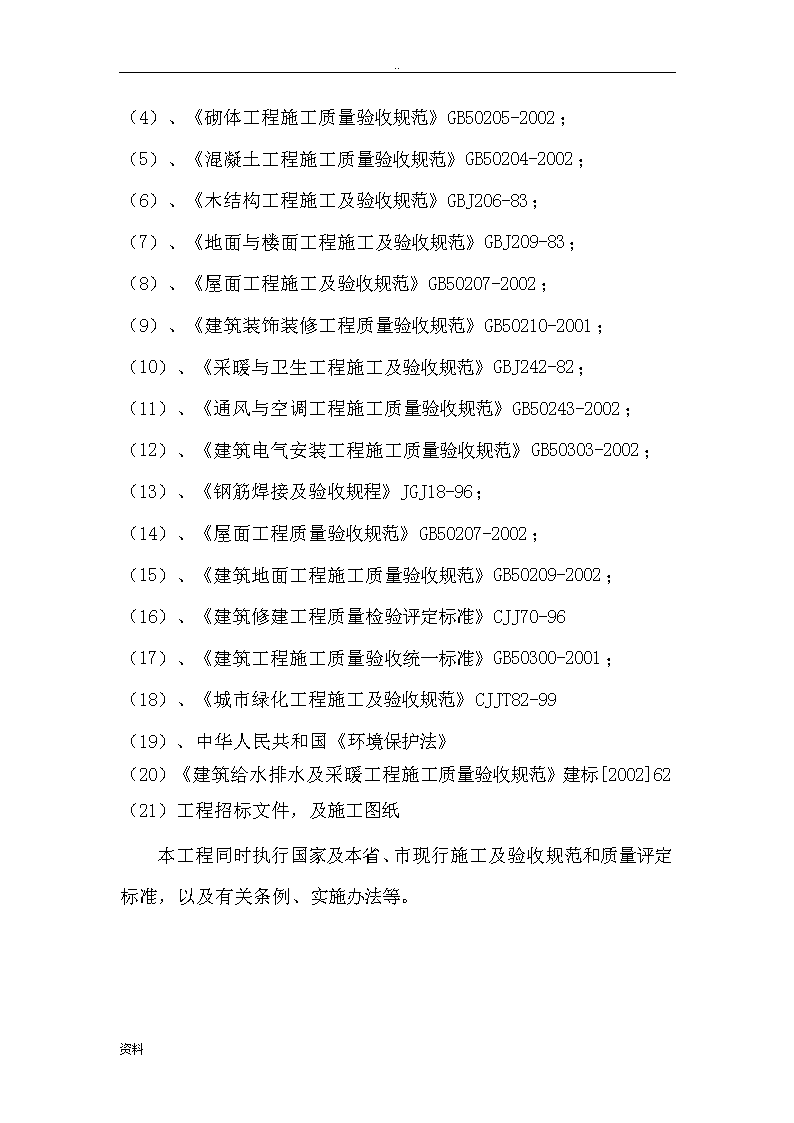 ..

（4）、《砌体工程施工质量验收规范》GB50205-2002；

（5）、《混凝土工程施工质量验收规范》GB50204-2002；

（6）、《木结构工程施工及验收规范》GBJ206-83；

（7）、《地面与楼面工程施工及验收规范》GBJ209-83；

（8）、《屋面工程施工及验收规范》GB50207-2002；

（9）、《建筑装饰装修工程质量验收规范》GB50210-2001；

（10）、《采暖与卫生工程施工及验收规范》GBJ242-82；

（11）、《通风与空调工程施工质量验收规范》GB50243-2002；

（12）、《建筑电气安装工程施工质量验收规范》GB50303-2002；

（13）、《钢筋焊接及验收规程》JGJ18-96；

（14）、《屋面工程质量验收规范》GB50207-2002；

（15）、《建筑地面工程施工质量验收规范》GB50209-2002；

（16）、《建筑修建工程质量检验评定标准》CJJ70-96

（17）、《建筑工程施工质量验收统一标准》GB50300-2001；

（18）、《城市绿化工程施工及验收规范》CJJT82-99

（19）、中华人民共和国《环境保护法》

（20）《建筑给水排水及采暖工程施工质量验收规范》建标[2002]62

（21）工程招标文件，及施工图纸

本工程同时执行国家及本省、市现行施工及验收规范和质量评定标准，以及有关条例、实施办法等。

资料